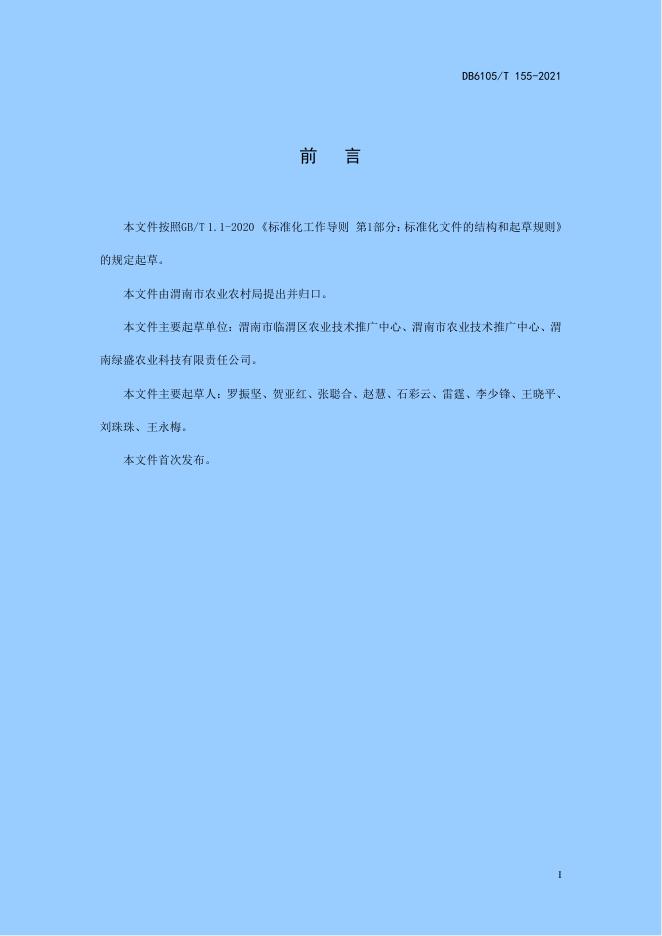 DB6105/T 155-2021

前　言

本文件按照GB/T 1.1-2020《标准化工作导则 第1部分：标准化文件的结构和起草规则》的规定起草。

本文件由渭南市农业农村局提出并归口。

本文件主要起草单位：渭南市临渭区农业技术推广中心、渭南市农业技术推广中心、渭南绿盛农业科技有限责任公司。

本文件主要起草人：罗振坚、贺亚红、张聪合、赵慧、石彩云、雷霆、李少锋、王晓平、刘珠珠、王永梅。

本文件首次发布。

I